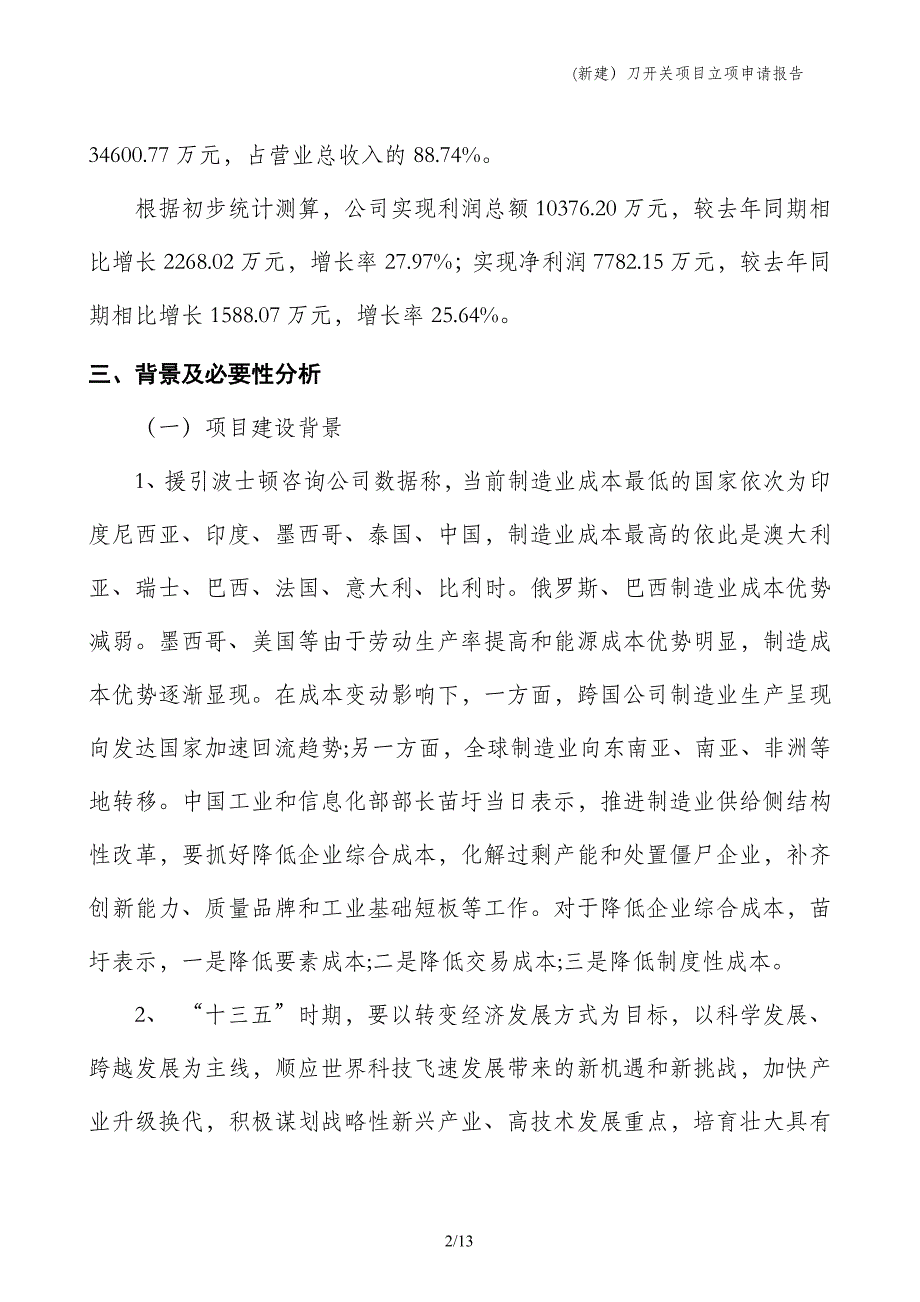 （新建）刀开关项目立项申请报告

34600.77 万元，占营业总收入的 88.74%。

根据初步统计测算，公司实现利润总额 10376.20 万元，较去年同期相比增长 2268.02 万元，增长率 27.97%；实现净利润 7782.15 万元，较去年同期相比增长 1588.07 万元，增长率 25.64%。

三、背景及必要性分析

（一）项目建设背景

1、援引波士顿咨询公司数据称，当前制造业成本最低的国家依次为印度尼西亚、印度、墨西哥、泰国、中国，制造业成本最高的依此是澳大利亚、瑞士、巴西、法国、意大利、比利时。俄罗斯、巴西制造业成本优势减弱。墨西哥、美国等由于劳动生产率提高和能源成本优势明显，制造成本优势逐渐显现。在成本变动影响下，一方面，跨国公司制造业生产呈现向发达国家加速回流趋势;另一方面，全球制造业向东南亚、南亚、非洲等地转移。中国工业和信息化部部长苗圩当日表示，推进制造业供给侧结构性改革，要抓好降低企业综合成本，化解过剩产能和处置僵尸企业，补齐创新能力、质量品牌和工业基础短板等工作。对于降低企业综合成本，苗圩表示，一是降低要素成本;二是降低交易成本;三是降低制度性成本。

2、“十三五”时期，要以转变经济发展方式为目标，以科学发展、跨越发展为主线，顺应世界科技飞速发展带来的新机遇和新挑战，加快产业升级换代，积极谋划战略性新兴产业、高技术发展重点，培育壮大具有

2/13